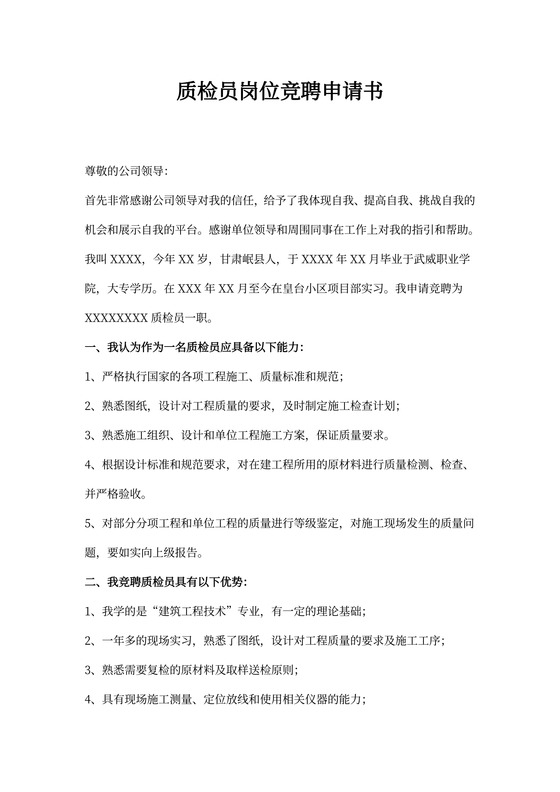 质检员岗位竞聘申请书

尊敬的公司领导:

首先非常感谢公司领导对我的信任,给予了我体现自我、提高自我、挑战自我的机会和展示自我的平台。感谢单位领导和周围同事在工作上对我的指引和帮助。我叫 XXXX,今年 XX 岁,甘肃岷县人,于 XXXX 年 XX 月毕业于武威职业学院,大专学历。在 XXX 年 XX 月至今在皇台小区项目部实习。我申请竞聘为 XXXXXXXX 质检员一职。

一、我认为作为一名质检员应具备以下能力:

1、严格执行国家的各项工程施工、质量标准和规范;

2、熟悉图纸,设计对工程质量的要求,及时制定施工检查计划;

3、熟悉施工组织、设计和单位工程施工方案,保证质量要求。

4、根据设计标准和规范要求,对在建工程所用的原材料进行质量检测、检查、并严格验收。

5、对部分分项工程和单位工程的质量进行等级鉴定,对施工现场发生的质量问题,要如实向上级报告。

二、我竞聘质检员具有以下优势:

1、我学的是“建筑工程技术”专业,有一定的理论基础;

2、一年多的现场实习,熟悉了图纸,设计对工程质量的要求及施工工序;

3、熟悉需要复检的原材料及取样送检原则;

4、具有现场施工测量、定位放线和使用相关仪器的能力;